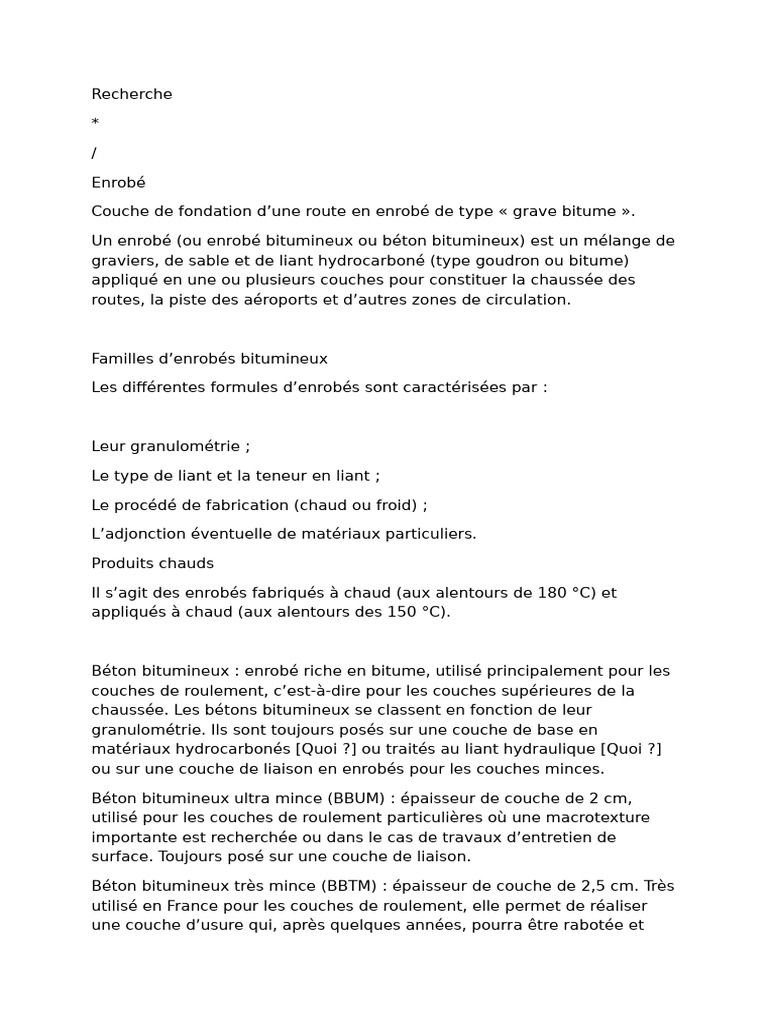 Recherche

*

/

Enrobé

Couche de fondation d’une route en enrobé de type « grave bitume ».

Un enrobé (ou enrobé bitumineux ou béton bitumineux) est un mélange de graviers, de sable et de liant hydrocarboné (type goudron ou bitume) appliqué en une ou plusieurs couches pour constituer la chaussée des routes, la piste des aéroports et d’autres zones de circulation.

Familles d’enrobés bitumineux

Les différentes formules d’enrobés sont caractérisées par :

Leur granulométrie ;

Le type de liant et la teneur en liant ;

Le procédé de fabrication (chaud ou froid) ;

L’adjonction éventuelle de matériaux particuliers.

Produits chauds

Il s’agit des enrobés fabriqués à chaud (aux alentours de 180 °C) et appliqués à chaud (aux alentours des 150 °C).

Béton bitumineux : enrobé riche en bitume, utilisé principalement pour les couches de roulement, c’est-à-dire pour les couches supérieures de la chaussée. Les bétons bitumineux se classent en fonction de leur granulométrie. Ils sont toujours posés sur une couche de base en matériaux hydrocarbonés [Quoi ?] ou traités au liant hydraulique [Quoi ?] ou sur une couche de liaison en enrobés pour les couches minces.

Béton bitumineux ultra mince (BBUM) : épaisseur de couche de 2 cm, utilisé pour les couches de roulement particulières où une macrotexture importante est recherchée ou dans le cas de travaux d’entretien de surface. Toujours posé sur une couche de liaison.

Béton bitumineux très mince (BBTM) : épaisseur de couche de 2,5 cm. Très utilisé en France pour les couches de roulement, elle permet de réaliser une couche d’usure qui, après quelques années, pourra être rabotée et